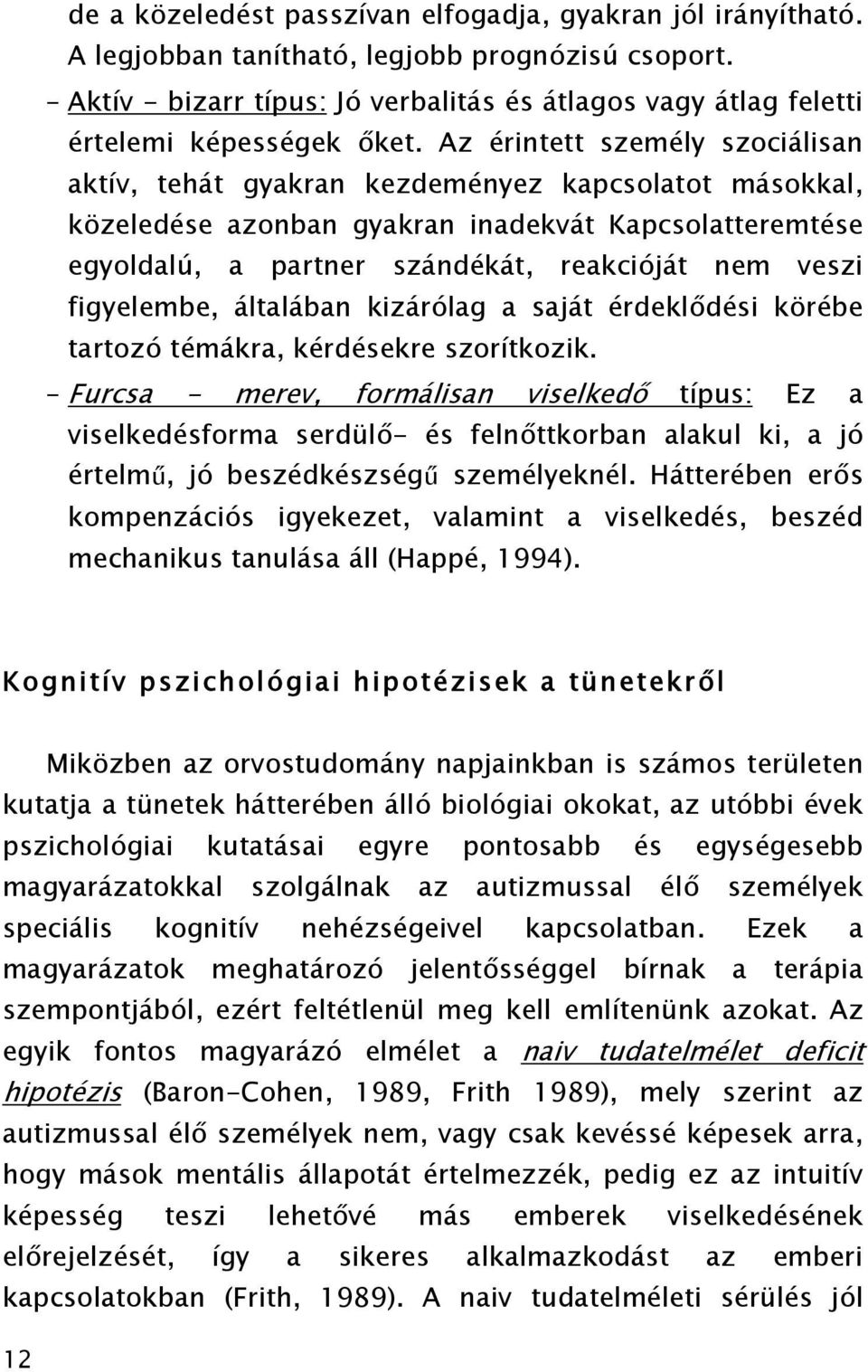 de a közeledést passzívan elfogadja, gyakran jól irányítható. A legjobban tanítható, legjobb prognózisú csoport.

– Aktív - bizarr típus: Jó verbalitás és átlagos vagy átlag feletti értelemi képességek őket. Az érintett személy szociálisan aktív, tehát gyakran kezdeményez kapcsolatot másokkal, közeledése azonban gyakran inadekvát Kapcsolatteremtése egyoldalú, a partner szándékát, reakcióját nem veszi figyelembe, általában kizárólag a saját érdeklődési körébe tartozó témákra, kérdésekre szorítkozik.

– Furcsa - merev, formálisan viselkedő típus: Ez a viselkedésforma serdülő- és felnőttkorban alakul ki, a jó értelmű, jó beszédkészségű személyeknél. Hátterében erős kompenzációs igyekezet, valamint a viselkedés, beszéd mechanikus tanulása áll (Happé, 1994).

Kognitív pszichológiai hipotézisek a tünetekről

Miközben az orvostudomány napjainkban is számos területen kutatja a tünetek hátterében álló biológiai okokat, az utóbbi évek pszichológiai kutatásai egyre pontosabb és egységesebb magyarázatokkal szolgálnak az autizmussal élő személyek speciális kognitív nehézségeivel kapcsolatban. Ezek a magyarázatok meghatározó jelentősséggel bírnak a terápia szempontjából, ezért feltétlenül meg kell említenünk azokat. Az egyik fontos magyarázó elmélet a naiv tudatelmélet deficit hipotézis (Baron-Cohen, 1989, Frith 1989), mely szerint az autizmussal élő személyek nem, vagy csak kevéssé képesek arra, hogy mások mentális állapotát értelmezzék, pedig ez az intuitív képesség teszi lehetővé más emberek viselkedésének előrejelzését, így a sikeres alkalmazkodást az emberi kapcsolatokban (Frith, 1989). A naiv tudatelméleti sérülés jól

12